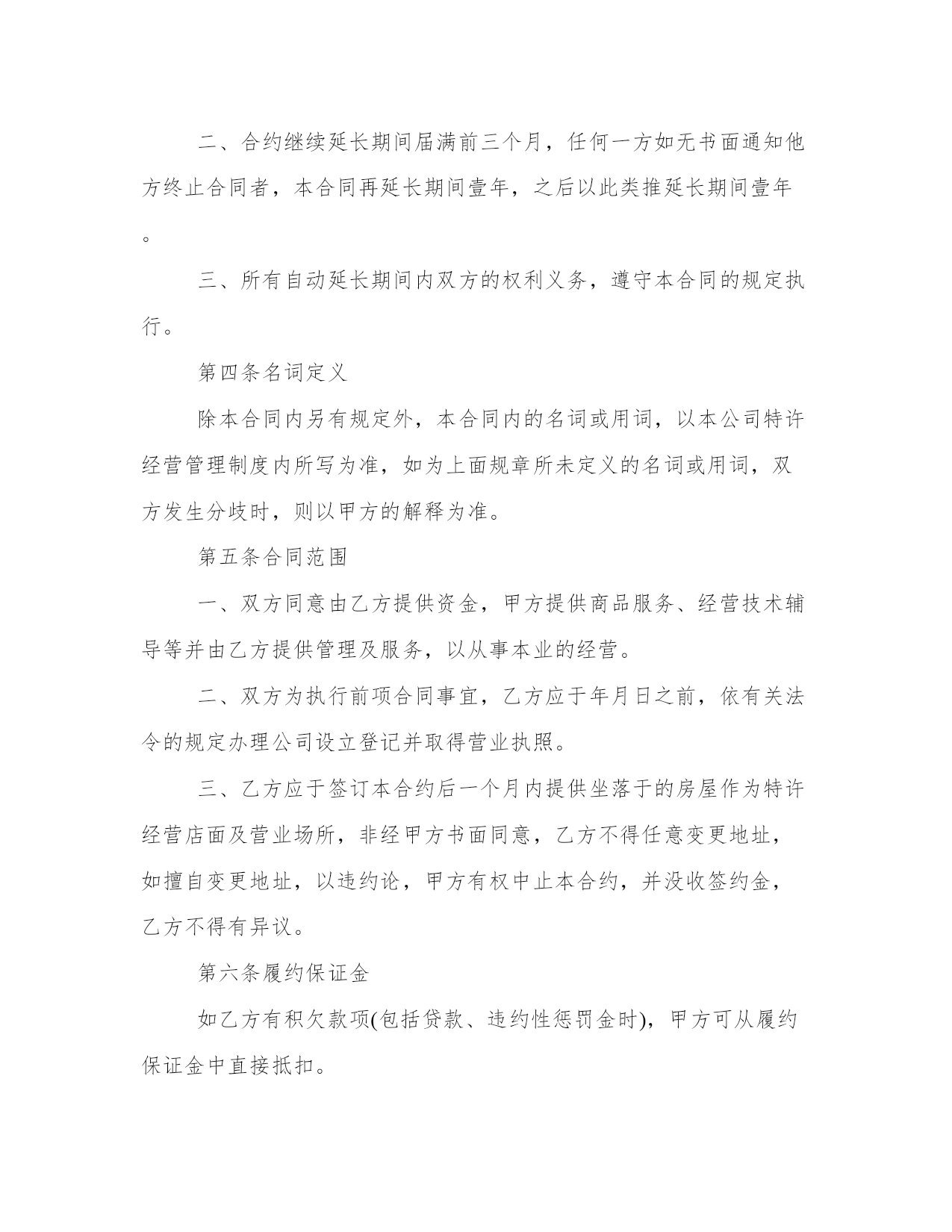 二、合约继续延长期间届满前三个月，任何一方如无书面通知他方终止合同者，本合同再延长期间壹年，之后以此类推延长期间壹年。

三、所有自动延长期间内双方的权利义务，遵守本合同的规定执行。

第四条名词定义

除本合同内另有规定外，本合同内的名词或用词，以本公司特许经营管理制度内所写为准，如为上面规章所未定义的名词或用词，双方发生分歧时，则以甲方的解释为准。

第五条合同范围

一、双方同意由乙方提供资金，甲方提供商品服务、经营技术辅导等并由乙方提供管理及服务，以从事本业的经营。

二、双方为执行前项合同事宜，乙方应于年月日之前，依有关法令的规定办理公司设立登记并取得营业执照。

三、乙方应于签订本合约后一个月内提供坐落于的房屋作为特许经营店面及营业场所，非经甲方书面同意，乙方不得任意变更地址，如擅自变更地址，以违约论，甲方有权中止本合约，并没收签约金，乙方不得有异议。

第六条履约保证金

如乙方有积欠款项(包括贷款、违约性惩罚金时)，甲方可从履约保证金中直接抵扣。